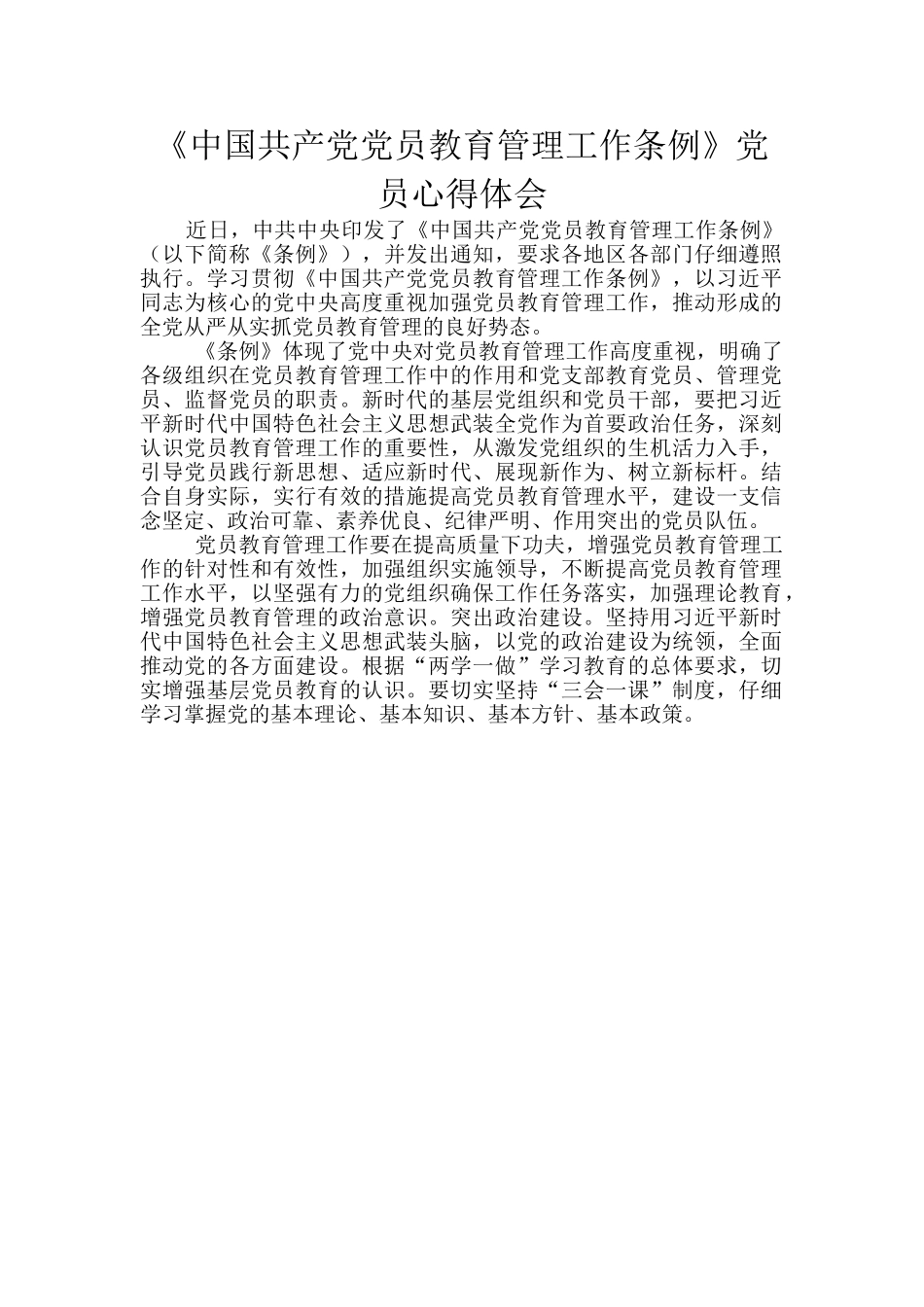 《中国共产党党员教育管理工作条例》党员心得体会

近日，中共中央印发了《中国共产党党员教育管理工作条例》（以下简称《条例》），并发出通知，要求各地区各部门仔细遵照执行。学习贯彻《中国共产党党员教育管理工作条例》，以习近平同志为核心的党中央高度重视加强党员教育管理工作，推动形成的全党从严从实抓党员教育管理的良好势态。

《条例》体现了党中央对党员教育管理工作高度重视，明确了各级组织在党员教育管理工作中的作用和党支部教育党员、管理党员、监督党员的职责。新时代的基层党组织和党员干部，要把习近平新时代中国特色社会主义思想武装全党作为首要政治任务，深刻认识党员教育管理工作的重要性，从激发党组织的生机活力入手，引导党员践行新思想、适应新时代、展现新作为、树立新标杆。结合自身实际，实行有效的措施提高党员教育管理水平，建设一支信念坚定、政治可靠、素养优良、纪律严明、作用突出的党员队伍。

党员教育管理工作要在提高质量下功夫，增强党员教育管理工作的针对性和有效性，加强组织实施领导，不断提高党员教育管理工作水平，以坚强有力的党组织确保工作任务落实，加强理论教育，增强党员教育管理的政治意识。突出政治建设。坚持用习近平新时代中国特色社会主义思想武装头脑，以党的政治建设为统领，全面推动党的各方面建设。根据“两学一做”学习教育的总体要求，切实增强基层党员教育的认识。要切实坚持“三会一课”制度，仔细学习掌握党的基本理论、基本知识、基本方针、基本政策。